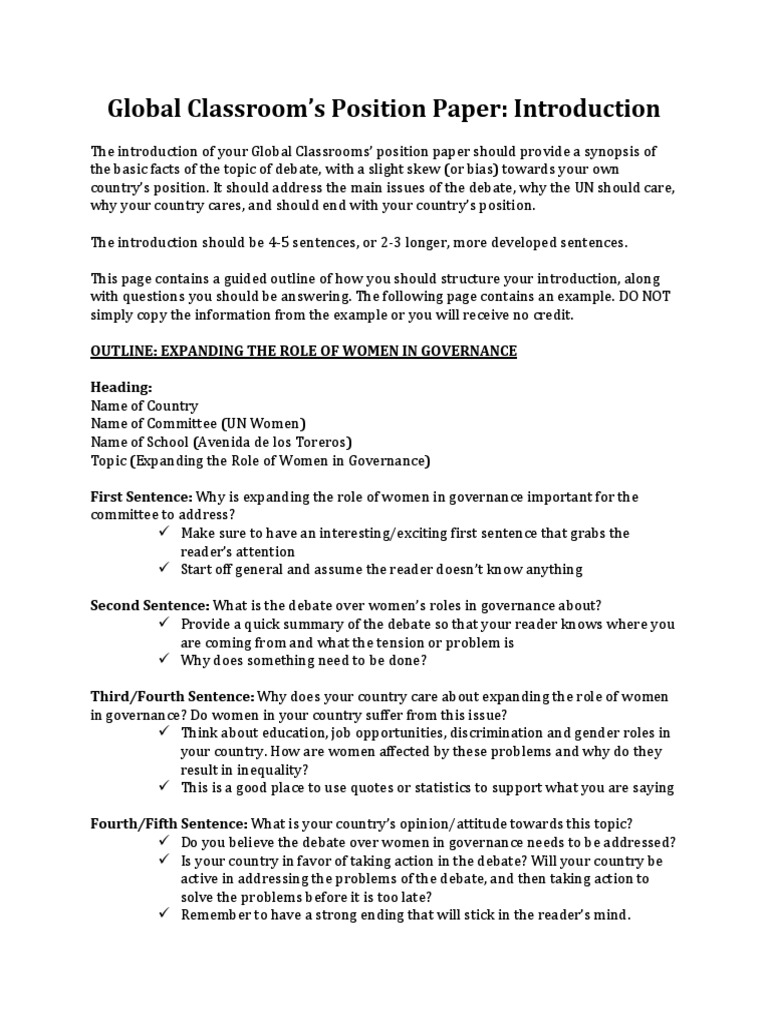 Global Classroom's Position Paper: Introduction

The introduction of your Global Classrooms' position paper should provide a synopsis of the basic facts of the topic of debate, with a slight skew (or bias) towards your own country's position. It should address the main issues of the debate, why the UN should care, why your country cares, and should end with your country's position.

The introduction should be 4-5 sentences, or 2-3 longer, more developed sentences.

This page contains a guided outline of how you should structure your introduction, along with questions you should be answering. The following page contains an example. DO NOT simply copy the information from the example or you will receive no credit.

OUTLINE: EXPANDING THE ROLE OF WOMEN IN GOVERNANCE

Heading:
Name of Country
Name of Committee (UN Women)
Name of School (Avenida de los Toreros)
Topic (Expanding the Role of Women in Governance)

First Sentence: Why is expanding the role of women in governance important for the committee to address?
✓ Make sure to have an interesting/exciting first sentence that grabs the reader's attention
✓ Start off general and assume the reader doesn't know anything

Second Sentence: What is the debate over women's roles in governance about?
✓ Provide a quick summary of the debate so that your reader knows where you are coming from and what the tension or problem is
✓ Why does something need to be done?

Third/Fourth Sentence: Why does your country care about expanding the role of women in governance? Do women in your country suffer from this issue?
✓ Think about education, job opportunities, discrimination and gender roles in your country. How are women affected by these problems and why do they result in inequality?
✓ This is a good place to use quotes or statistics to support what you are saying

Fourth/Fifth Sentence: What is your country's opinion/attitude towards this topic?
✓ Do you believe the debate over women in governance needs to be addressed?
✓ Is your country in favor of taking action in the debate? Will your country be active in addressing the problems of the debate, and then taking action to solve the problems before it is too late?
✓ Remember to have a strong ending that will stick in the reader's mind.